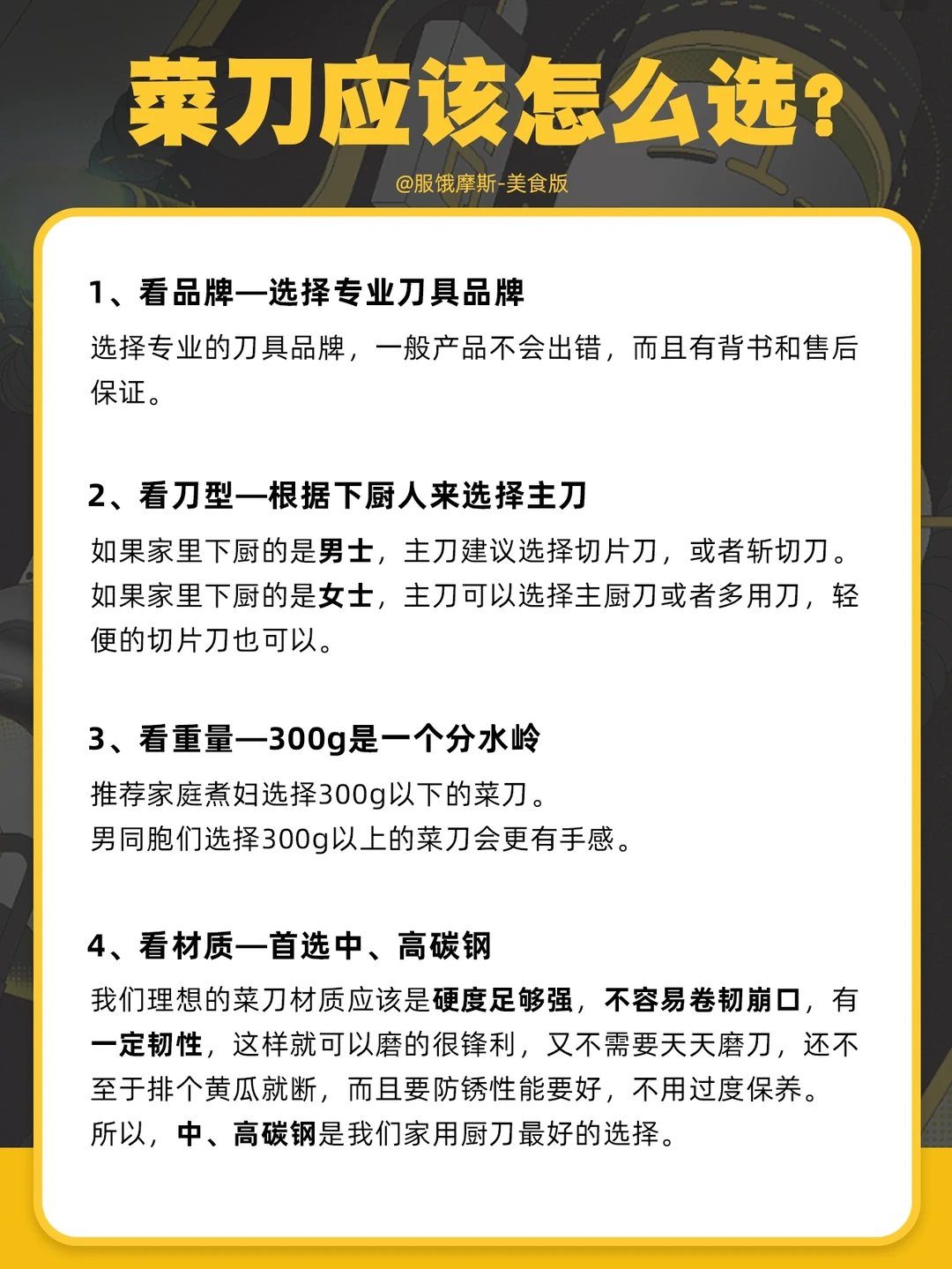 菜刀应该怎么选?

@服饿摩斯-美食版

1、看品牌—选择专业刀具品牌

选择专业的刀具品牌，一般产品不会出错，而且有背书和售后保证。

2、看刀型—根据下厨人来选择主刀

如果家里下厨的是男士，主刀建议选择切片刀，或者斩切刀。
如果家里下厨的是女士，主刀可以选择主厨刀或者多用刀，轻便的切片刀也可以。

3、看重量—300g是一个分水岭

推荐家庭煮妇选择300g以下的菜刀。
男同胞们选择300g以上的菜刀会更有手感。

4、看材质—首选中、高碳钢

我们理想的菜刀材质应该是硬度足够强，不容易卷韧崩口，有一定韧性，这样就可以磨的很锋利，又不需要天天磨刀，还不至于排个黄瓜就断，而且要防锈性能要好，不用过度保养。
所以，中、高碳钢是我们家用厨刀最好的选择。